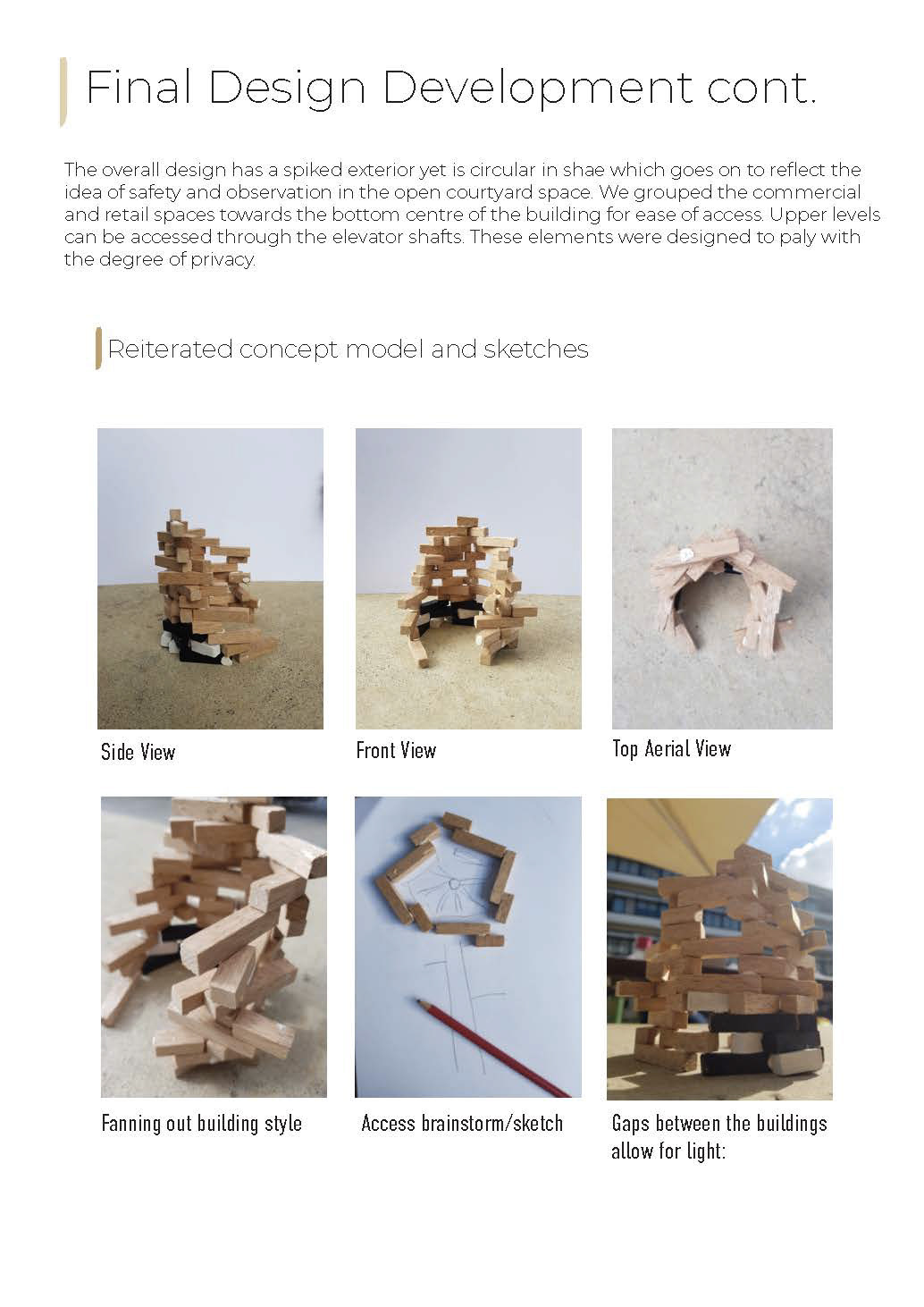 Final Design Development cont.

The overall design has a spiked exterior yet is circular in shae which goes on to reflect the idea of safety and observation in the open courtyard space. We grouped the commercial and retail spaces towards the bottom centre of the building for ease of access. Upper levels can be accessed through the elevator shafts. These elements were designed to paly with the degree of privacy.

Reiterated concept model and sketches

Side View

Front View

Top Aerial View

Fanning out building style

Access brainstorm/sketch

Gaps between the buildings allow for light: